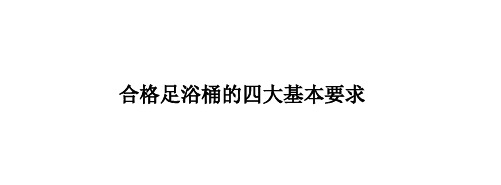 合格足浴桶的四大基本要求